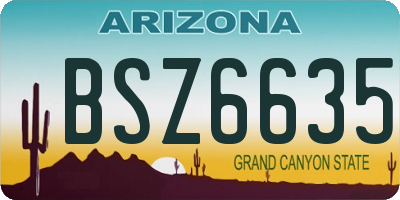 ARIZONA

BSZ6635

GRAND CANYON STATE